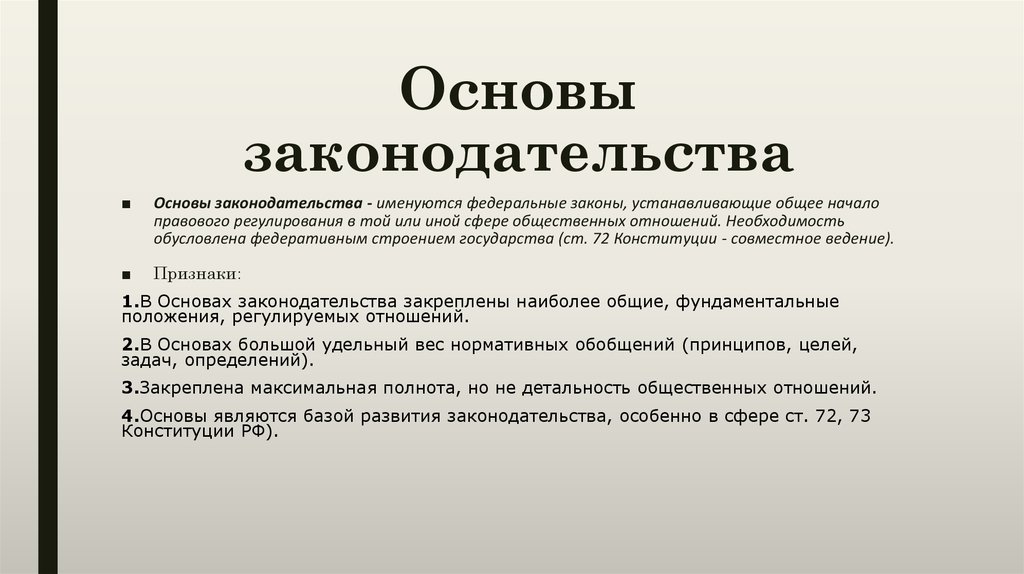 Основы законодательства

■ Основы законодательства - именуются федеральные законы, устанавливающие общее начало правового регулирования в той или иной сфере общественных отношений. Необходимость обусловлена федеративным строением государства (ст. 72 Конституции - совместное ведение).

■ Признаки:

1.В Основах законодательства закреплены наиболее общие, фундаментальные положения, регулируемых отношений.

2.В Основах большой удельный вес нормативных обобщений (принципов, целей, задач, определений).

3.Закреплена максимальная полнота, но не детальность общественных отношений.

4.Основы являются базой развития законодательства, особенно в сфере ст. 72, 73 Конституции РФ).